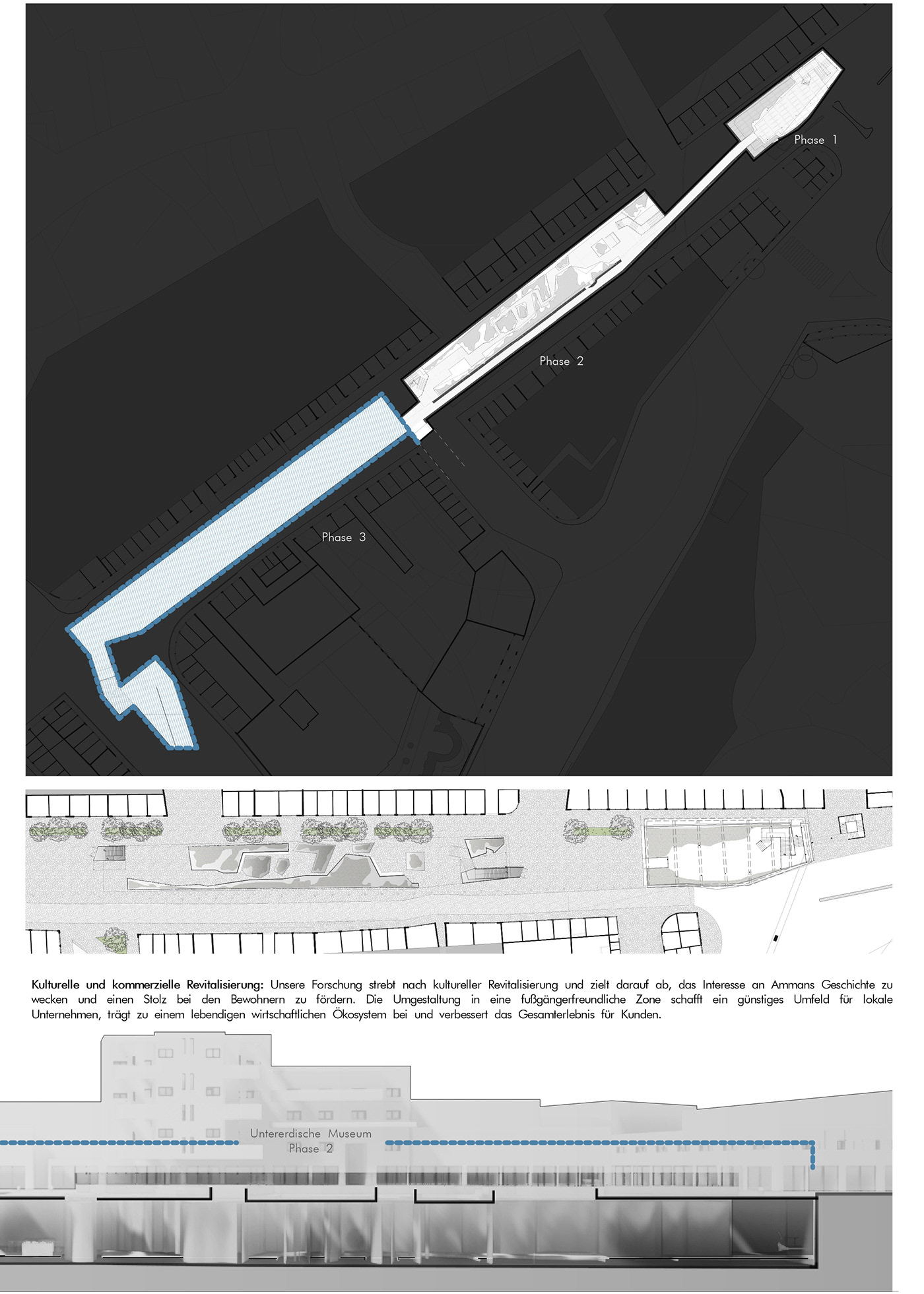 Phase 1

Phase 2

Phase 3

Kulturelle und kommerzielle Revitalisierung: Unsere Forschung strebt nach kultureller Revitalisierung und zielt darauf ab, das Interesse an Ammans Geschichte zu wecken und einen Stolz bei den Bewohnern zu fördern. Die Umgestaltung in eine fußgängerfreundliche Zone schafft ein günstiges Umfeld für lokale Unternehmen, trägt zu einem lebendigen wirtschaftlichen Ökosystem bei und verbessert das Gesamterlebnis für Kunden.

Untererdische Museum
Phase 2